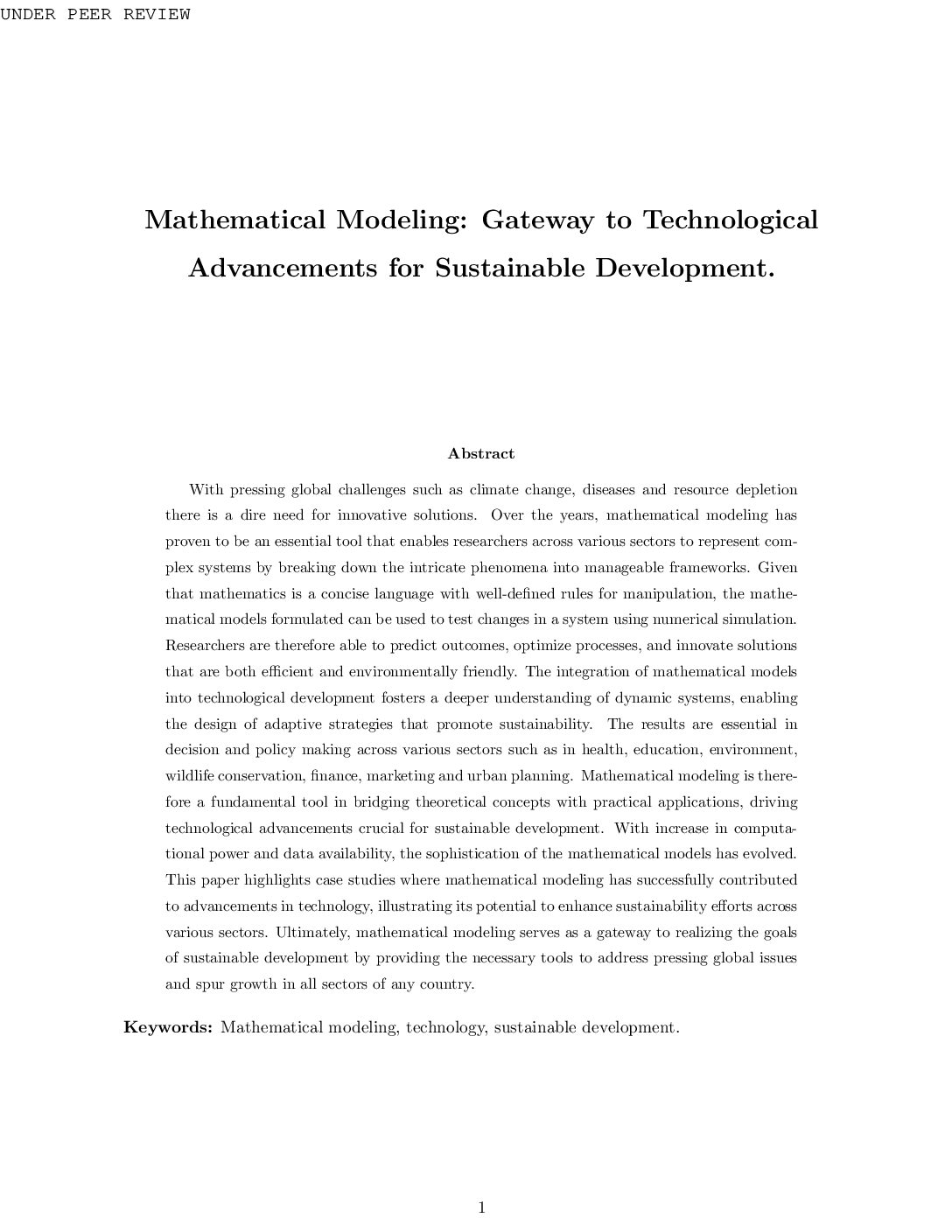 UNDER PEER REVIEW

Mathematical Modeling: Gateway to Technological Advancements for Sustainable Development.

Abstract

With pressing global challenges such as climate change, diseases and resource depletion there is a dire need for innovative solutions. Over the years, mathematical modeling has proven to be an essential tool that enables researchers across various sectors to represent complex systems by breaking down the intricate phenomena into manageable frameworks. Given that mathematics is a concise language with well-defined rules for manipulation, the mathematical models formulated can be used to test changes in a system using numerical simulation. Researchers are therefore able to predict outcomes, optimize processes, and innovate solutions that are both efficient and environmentally friendly. The integration of mathematical models into technological development fosters a deeper understanding of dynamic systems, enabling the design of adaptive strategies that promote sustainability. The results are essential in decision and policy making across various sectors such as in health, education, environment, wildlife conservation, finance, marketing and urban planning. Mathematical modeling is therefore a fundamental tool in bridging theoretical concepts with practical applications, driving technological advancements crucial for sustainable development. With increase in computational power and data availability, the sophistication of the mathematical models has evolved. This paper highlights case studies where mathematical modeling has successfully contributed to advancements in technology, illustrating its potential to enhance sustainability efforts across various sectors. Ultimately, mathematical modeling serves as a gateway to realizing the goals of sustainable development by providing the necessary tools to address pressing global issues and spur growth in all sectors of any country.

Keywords: Mathematical modeling, technology, sustainable development.

1